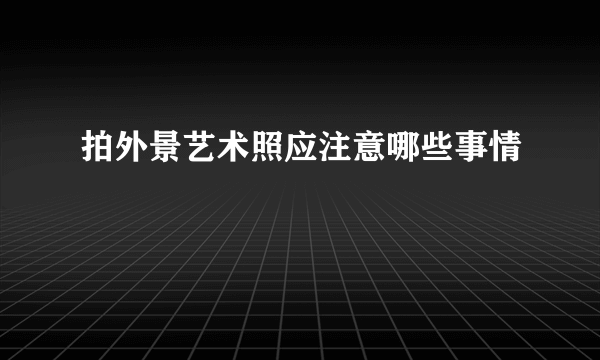 拍外景艺术照应注意哪些事情